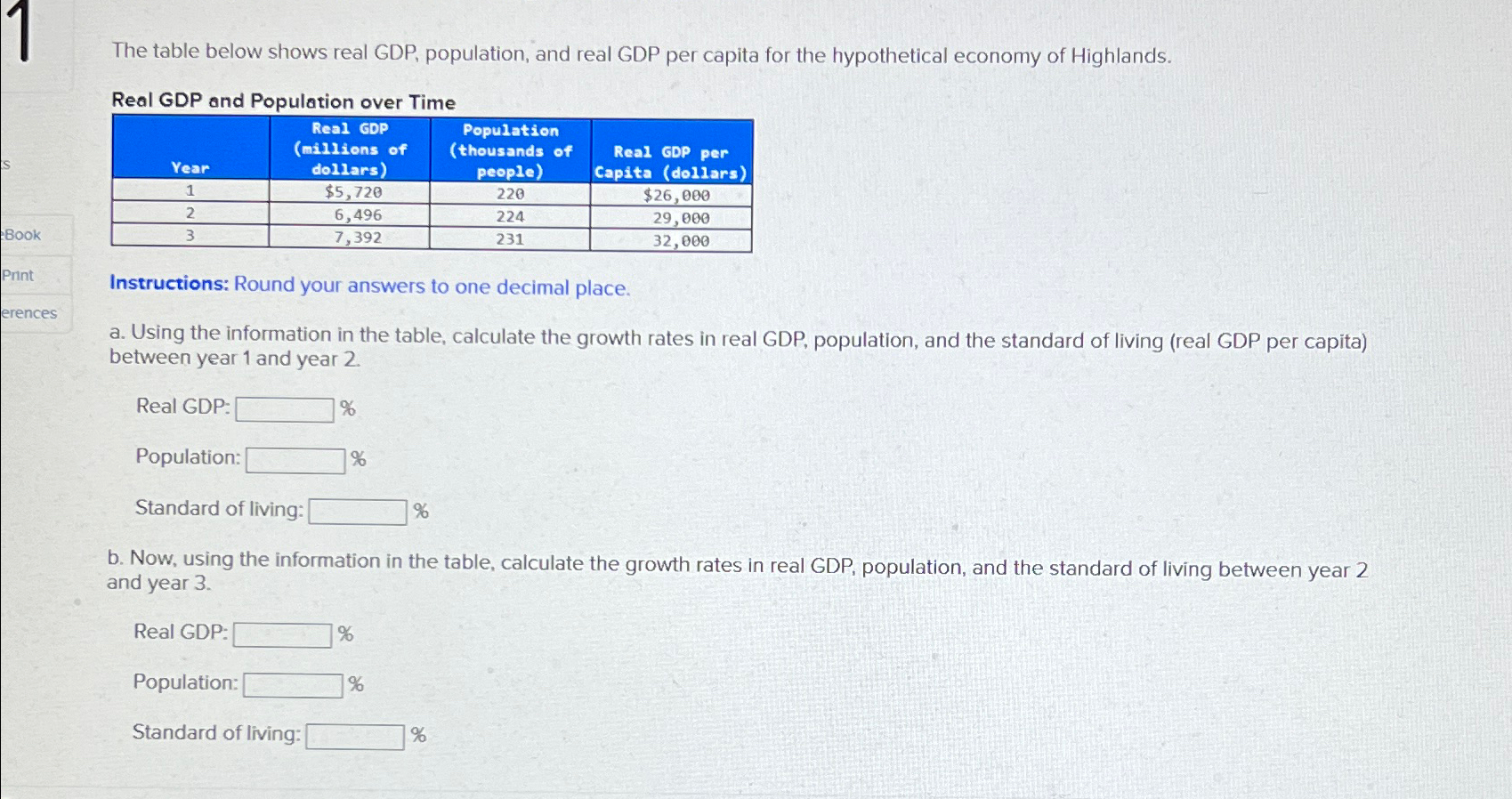 1

s

eBook

Print

erences

The table below shows real GDP, population, and real GDP per capita for the hypothetical economy of Highlands.

Real GDP and Population over Time

| Year | Real GDP (millions of dollars) | Population (thousands of people) | Real GDP per Capita (dollars) |
|---|---|---|---|
| 1 | $5,720 | 220 | $26,000 |
| 2 | 6,496 | 224 | 29,000 |
| 3 | 7,392 | 231 | 32,000 |

Instructions: Round your answers to one decimal place.

a. Using the information in the table, calculate the growth rates in real GDP, population, and the standard of living (real GDP per capita) between year 1 and year 2.

Real GDP: %

Population: %

Standard of living: %

b. Now, using the information in the table, calculate the growth rates in real GDP, population, and the standard of living between year 2 and year 3.

Real GDP: %

Population: %

Standard of living: %